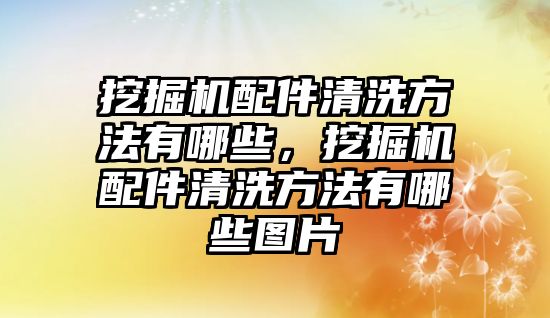 挖掘机配件清洗方法有哪些，挖掘机配件清洗方法有哪些图片